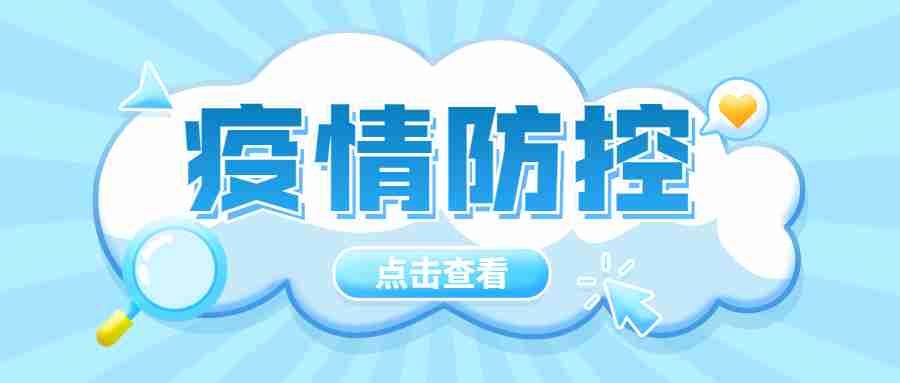 疫情防控

点击查看